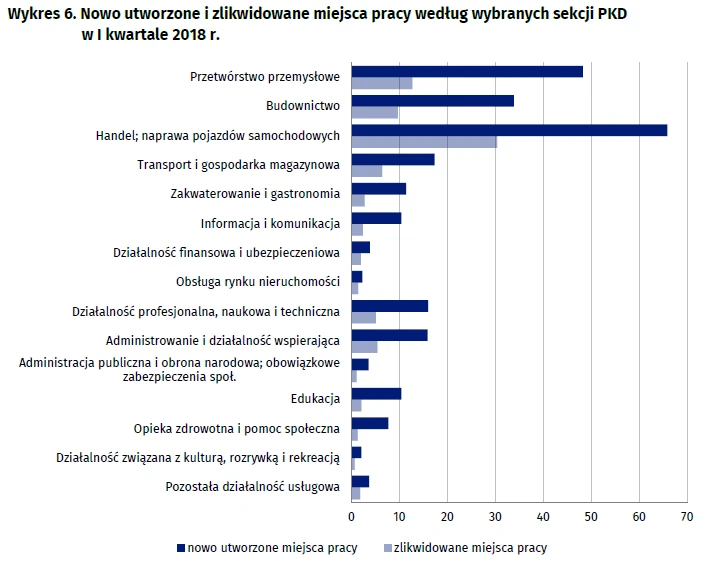 Wykres 6. Nowo utworzone i zlikwidowane miejsca pracy według wybranych sekcji PKD w I kwartale 2018 r.

Przetwórstwo przemysłowe
Budownictwo
Handel; naprawa pojazdów samochodowych
Transport i gospodarka magazynowa
Zakwaterowanie i gastronomia
Informacja i komunikacja
Działalność finansowa i ubezpieczeniowa
Obsługa rynku nieruchomości
Działalność profesjonalna, naukowa i techniczna
Administrowanie i działalność wspierająca
Administracja publiczna i obrona narodowa; obowiązkowe zabezpieczenia społ.
Edukacja
Opieka zdrowotna i pomoc społeczna
Działalność związana z kulturą, rozrywką i rekreacją
Pozostała działalność usługowa

0 10 20 30 40 50 60 70

nowo utworzone miejsca pracy zlikwidowane miejsca pracy